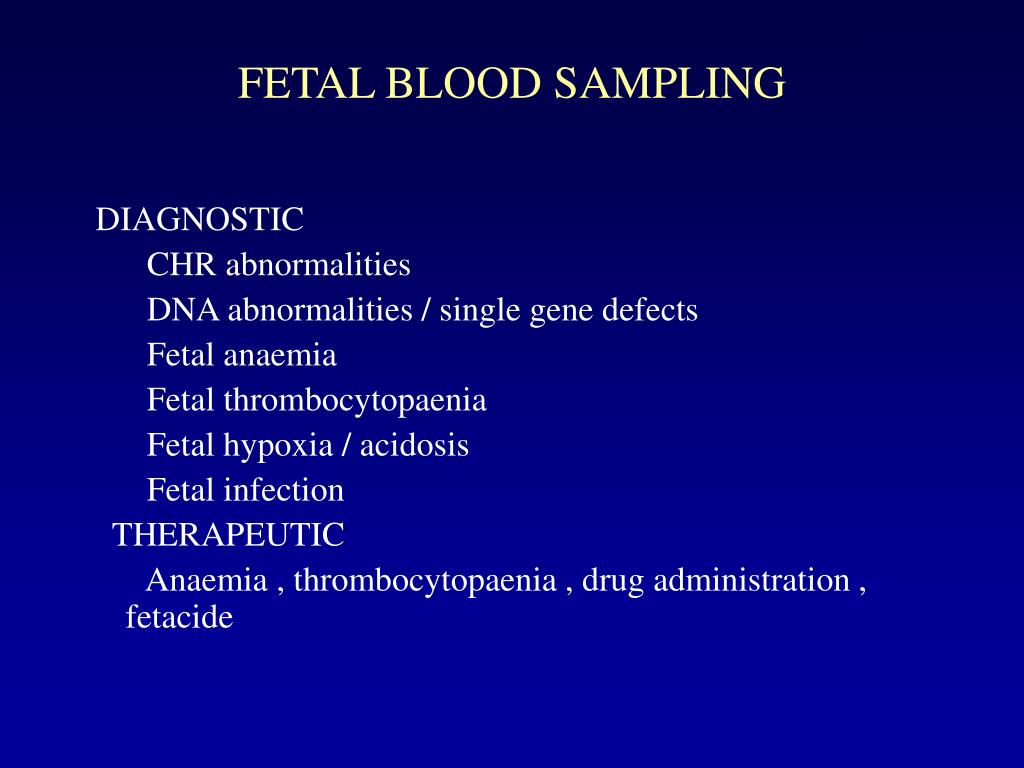 FETAL BLOOD SAMPLING

DIAGNOSTIC
CHR abnormalities
DNA abnormalities / single gene defects
Fetal anaemia
Fetal thrombocytopaenia
Fetal hypoxia / acidosis
Fetal infection
THERAPEUTIC
Anaemia , thrombocytopaenia , drug administration , fetacide